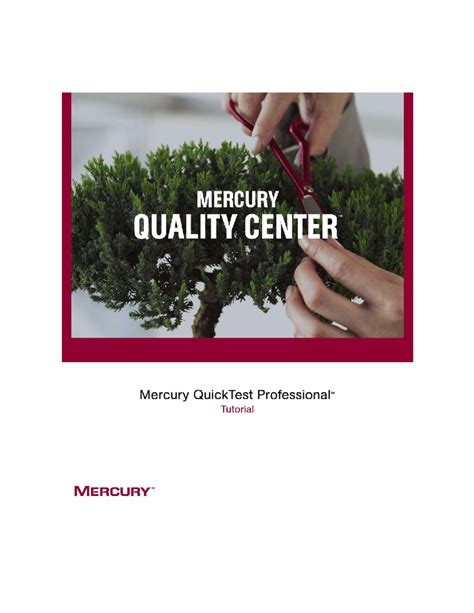 MERCURY
QUALITY CENTER™

Mercury QuickTest Professional™
Tutorial

MERCURY™